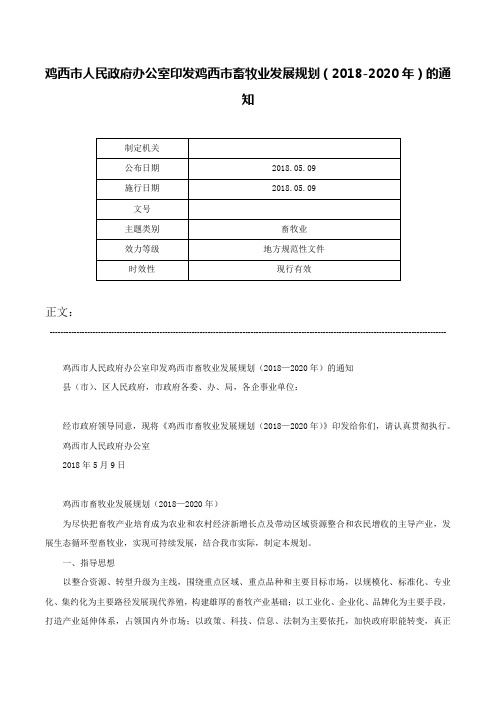 鸡西市人民政府办公室印发鸡西市畜牧业发展规划（2018-2020年）的通知

| 制定机关 | |
|---|---|
| 公布日期 | 2018.05.09 |
| 施行日期 | 2018.05.09 |
| 文号 | |
| 主题类别 | 畜牧业 |
| 效力等级 | 地方规范性文件 |
| 时效性 | 现行有效 |

正文：

鸡西市人民政府办公室印发鸡西市畜牧业发展规划（2018—2020年）的通知

县（市）、区人民政府，市政府各委、办、局，各企事业单位：

经市政府领导同意，现将《鸡西市畜牧业发展规划（2018—2020年）》印发给你们，请认真贯彻执行。

鸡西市人民政府办公室

2018年5月9日

鸡西市畜牧业发展规划（2018—2020年）

为尽快把畜牧产业培育成为农业和农村经济新增长点及带动区域资源整合和农民增收的主导产业，发展生态循环型畜牧业，实现可持续发展，结合我市实际，制定本规划。

一、指导思想

以整合资源、转型升级为主线，围绕重点区域、重点品种和主要目标市场，以规模化、标准化、专业化、集约化为主要路径发展现代养殖，构建雄厚的畜牧产业基础；以工业化、企业化、品牌化为主要手段，打造产业延伸体系，占领国内外市场；以政策、科技、信息、法制为主要依托，加快政府职能转变，真正